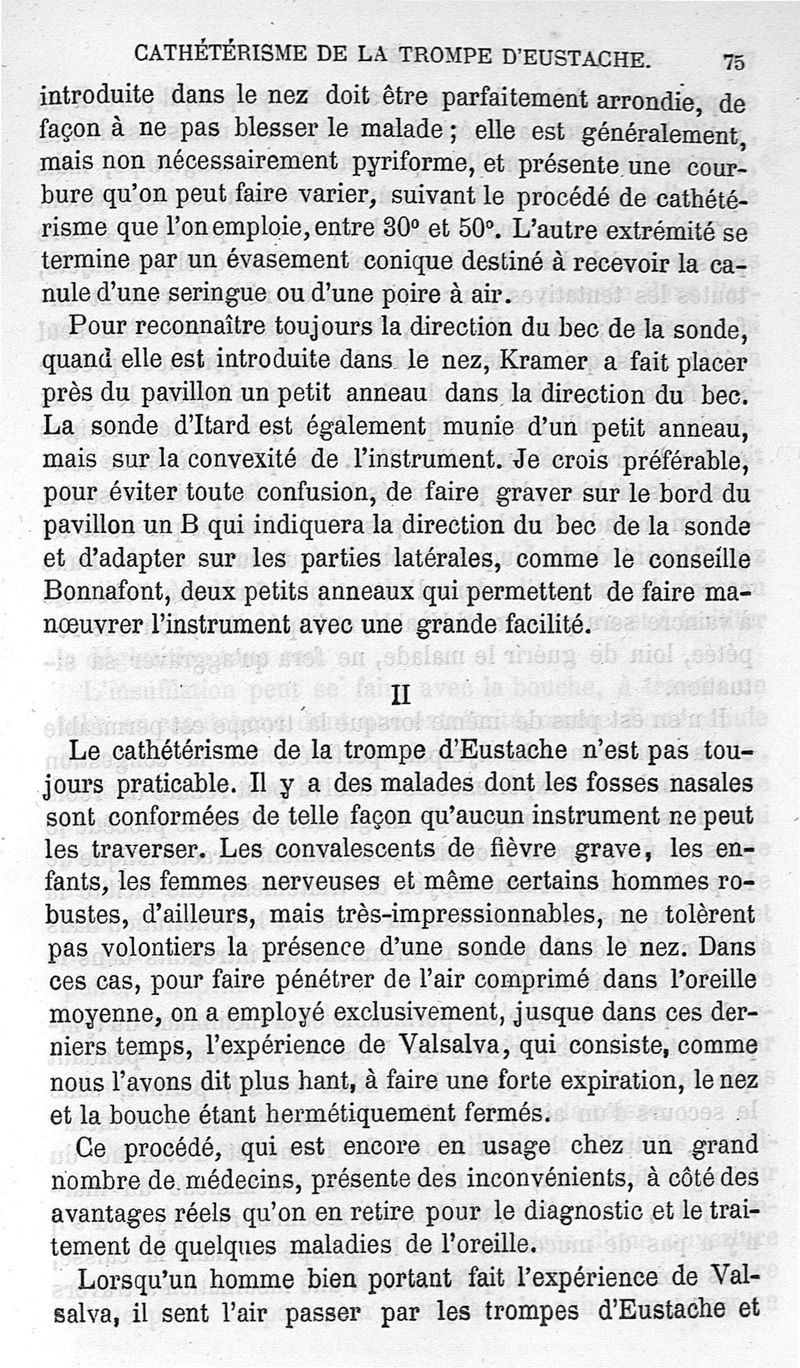 CATHÉTÉRISME DE LA TROMPE D'EUSTACHE. 75

introduite dans le nez doit être parfaitement arrondie, de façon à ne pas blesser le malade ; elle est généralement, mais non nécessairement pyriforme, et présente une courbure qu'on peut faire varier, suivant le procédé de cathétérisme que l'on emploie, entre 30° et 50°. L'autre extrémité se termine par un évasement conique destiné à recevoir la canule d'une seringue ou d'une poire à air.

Pour reconnaître toujours la direction du bec de la sonde, quand elle est introduite dans le nez, Kramer a fait placer près du pavillon un petit anneau dans la direction du bec. La sonde d'Itard est également munie d'un petit anneau, mais sur la convexité de l'instrument. Je crois préférable, pour éviter toute confusion, de faire graver sur le bord du pavillon un B qui indiquera la direction du bec de la sonde et d'adapter sur les parties latérales, comme le conseille Bonnafont, deux petits anneaux qui permettent de faire manœuvrer l'instrument avec une grande facilité.

II

Le cathétérisme de la trompe d'Eustache n'est pas toujours praticable. Il y a des malades dont les fosses nasales sont conformées de telle façon qu'aucun instrument ne peut les traverser. Les convalescents de fièvre grave, les enfants, les femmes nerveuses et même certains hommes robustes, d'ailleurs, mais très-impressionnables, ne tolèrent pas volontiers la présence d'une sonde dans le nez. Dans ces cas, pour faire pénétrer de l'air comprimé dans l'oreille moyenne, on a employé exclusivement, jusque dans ces derniers temps, l'expérience de Valsalva, qui consiste, comme nous l'avons dit plus hant, à faire une forte expiration, le nez et la bouche étant hermétiquement fermés.

Ce procédé, qui est encore en usage chez un grand nombre de médecins, présente des inconvénients, à côté des avantages réels qu'on en retire pour le diagnostic et le traitement de quelques maladies de l'oreille.

Lorsqu'un homme bien portant fait l'expérience de Valsalva, il sent l'air passer par les trompes d'Eustache et